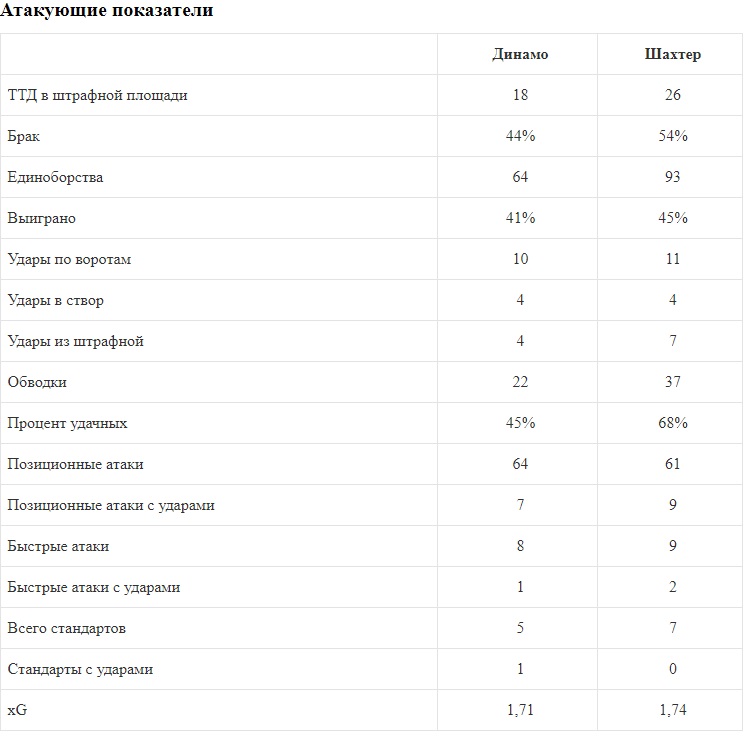 Атакующие показатели

| | Динамо | Шахтер |
|---|---|---|
| ТТД в штрафной площади | 18 | 26 |
| Брак | 44% | 54% |
| Единоборства | 64 | 93 |
| Выиграно | 41% | 45% |
| Удары по воротам | 10 | 11 |
| Удары в створ | 4 | 4 |
| Удары из штрафной | 4 | 7 |
| Обводки | 22 | 37 |
| Процент удачных | 45% | 68% |
| Позиционные атаки | 64 | 61 |
| Позиционные атаки с ударами | 7 | 9 |
| Быстрые атаки | 8 | 9 |
| Быстрые атаки с ударами | 1 | 2 |
| Всего стандартов | 5 | 7 |
| Стандарты с ударами | 1 | 0 |
| xG | 1,71 | 1,74 |